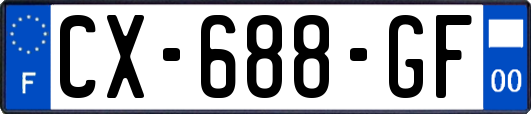 F
CX-688-GF
00